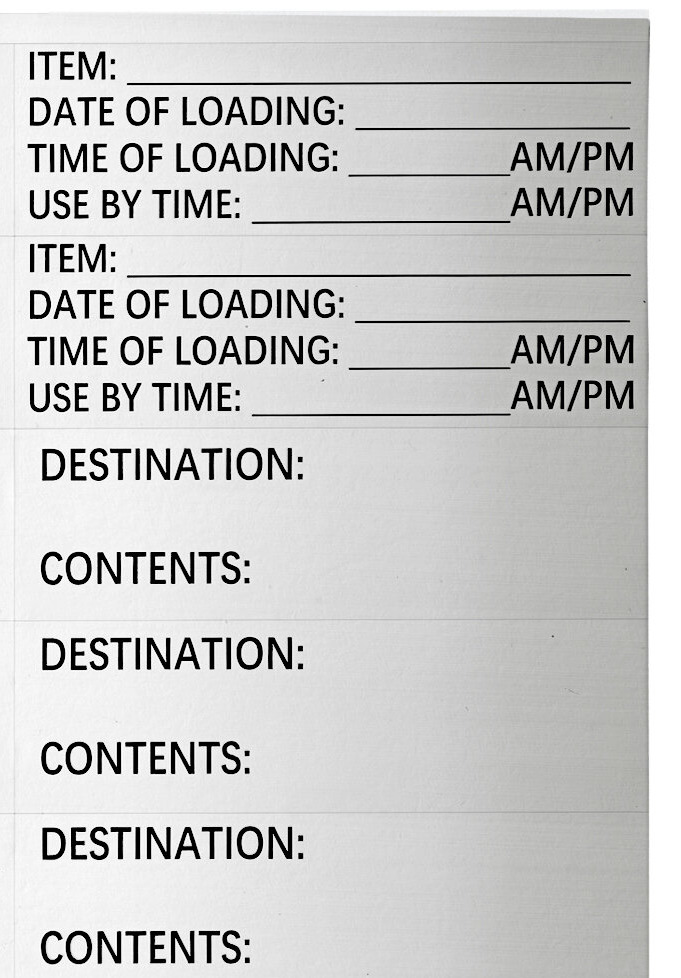 ITEM: ____
DATE OF LOADING: ____
TIME OF LOADING: ____AM/PM
USE BY TIME: ____AM/PM

ITEM: ____
DATE OF LOADING: ____
TIME OF LOADING: ____AM/PM
USE BY TIME: ____AM/PM

DESTINATION:

CONTENTS:

DESTINATION:

CONTENTS:

DESTINATION:

CONTENTS: